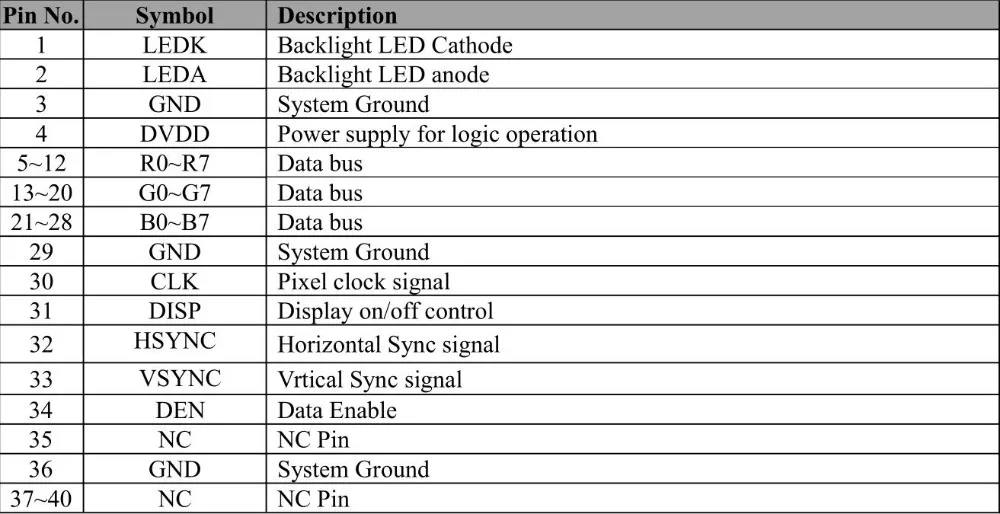 | Pin No. | Symbol | Description |
|---|---|---|
| 1 | LEDK | Backlight LED Cathode |
| 2 | LEDA | Backlight LED anode |
| 3 | GND | System Ground |
| 4 | DVDD | Power supply for logic operation |
| 5~12 | R0~R7 | Data bus |
| 13~20 | G0~G7 | Data bus |
| 21~28 | B0~B7 | Data bus |
| 29 | GND | System Ground |
| 30 | CLK | Pixel clock signal |
| 31 | DISP | Display on/off control |
| 32 | HSYNC | Horizontal Sync signal |
| 33 | VSYNC | Vrtical Sync signal |
| 34 | DEN | Data Enable |
| 35 | NC | NC Pin |
| 36 | GND | System Ground |
| 37~40 | NC | NC Pin |